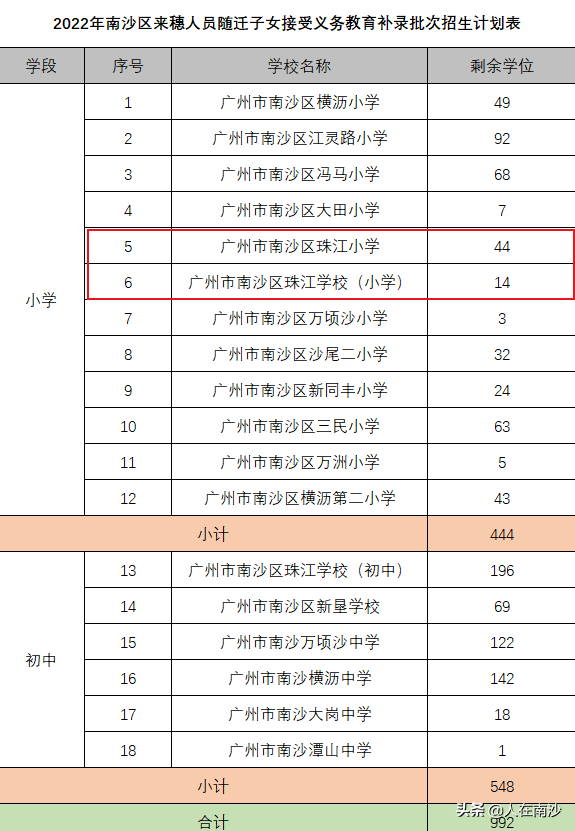 2022年南沙区来穗人员随迁子女接受义务教育补录批次招生计划表

| 学段 | 序号 | 学校名称 | 剩余学位 |
|---|---|---|---|
| 小学 | 1 | 广州市南沙区横沥小学 | 49 |
| | 2 | 广州市南沙区江灵路小学 | 92 |
| | 3 | 广州市南沙区冯马小学 | 68 |
| | 4 | 广州市南沙区大田小学 | 7 |
| | 5 | 广州市南沙区珠江小学 | 44 |
| | 6 | 广州市南沙区珠江学校（小学） | 14 |
| | 7 | 广州市南沙区万顷沙小学 | 3 |
| | 8 | 广州市南沙区沙尾二小学 | 32 |
| | 9 | 广州市南沙区新同丰小学 | 24 |
| | 10 | 广州市南沙区三民小学 | 63 |
| | 11 | 广州市南沙区万洲小学 | 5 |
| | 12 | 广州市南沙区横沥第二小学 | 43 |
| 小计 | | | 444 |
| 初中 | 13 | 广州市南沙区珠江学校（初中） | 196 |
| | 14 | 广州市南沙区新垦学校 | 69 |
| | 15 | 广州市南沙万顷沙中学 | 122 |
| | 16 | 广州市南沙横沥中学 | 142 |
| | 17 | 广州市南沙大岗中学 | 18 |
| | 18 | 广州市南沙潭山中学 | 1 |
| 小计 | | | 548 |
| 合计 | | | 992 |

头条 @人在南沙